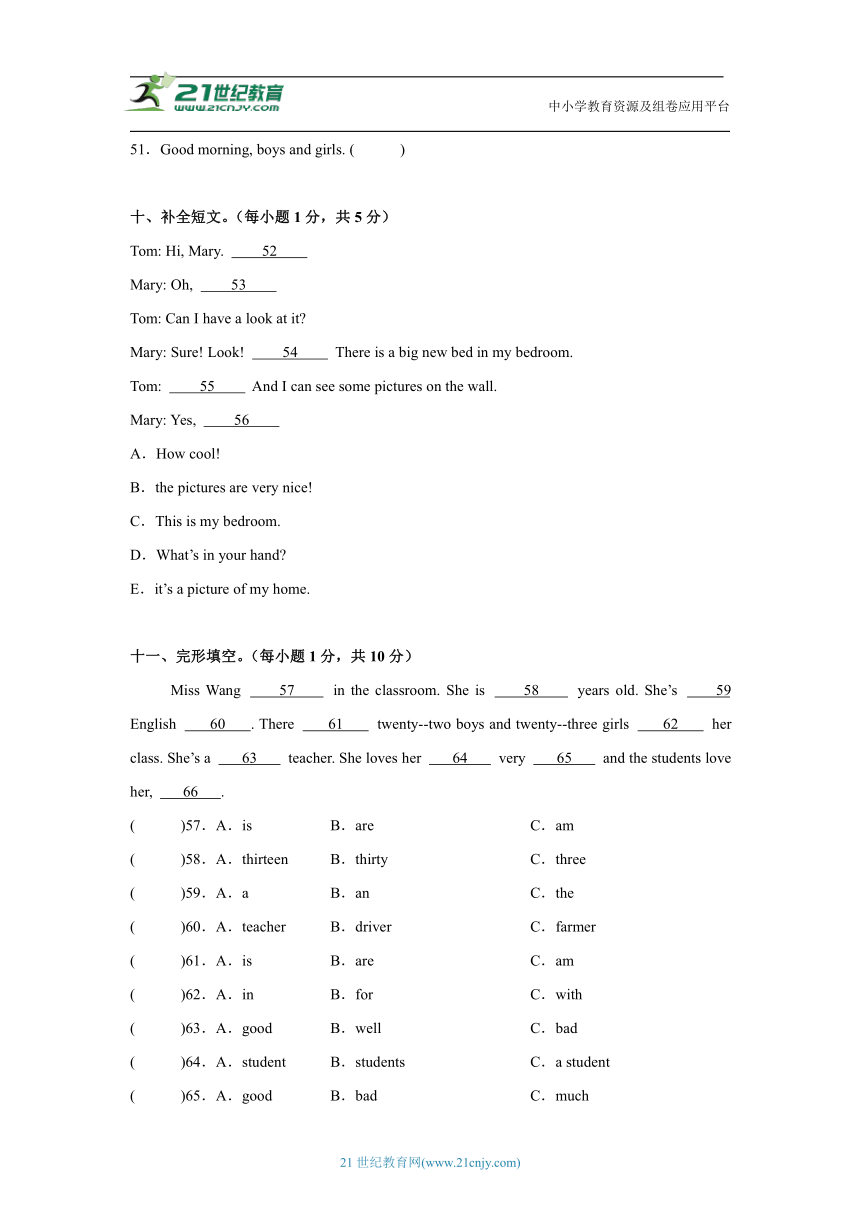 21世纪教育
www.21cnjy.com
中小学教育资源及组卷应用平台

51．Good morning, boys and girls. (　　)

十、补全短文。（每小题 1 分，共 5 分）

Tom: Hi, Mary. ____52____

Mary: Oh, ____53____

Tom: Can I have a look at it?

Mary: Sure! Look! ____54____ There is a big new bed in my bedroom.

Tom: ____55____ And I can see some pictures on the wall.

Mary: Yes, ____56____

A．How cool!

B．the pictures are very nice!

C．This is my bedroom.

D．What's in your hand?

E．it's a picture of my home.

十一、完形填空。（每小题 1 分，共 10 分）

Miss Wang ____57____ in the classroom. She is ____58____ years old. She's ____59 English ____60____. There ____61____ twenty--two boys and twenty--three girls ____62____ her class. She's a ____63____ teacher. She loves her ____64____ very ____65____ and the students love her, ____66____.

(　　)57．A．is　B．are　C．am

(　　)58．A．thirteen　B．thirty　C．three

(　　)59．A．a　B．an　C．the

(　　)60．A．teacher　B．driver　C．farmer

(　　)61．A．is　B．are　C．am

(　　)62．A．in　B．for　C．with

(　　)63．A．good　B．well　C．bad

(　　)64．A．student　B．students　C．a student

(　　)65．A．good　B．bad　C．much

21 世纪教育网(www.21cnjy.com)